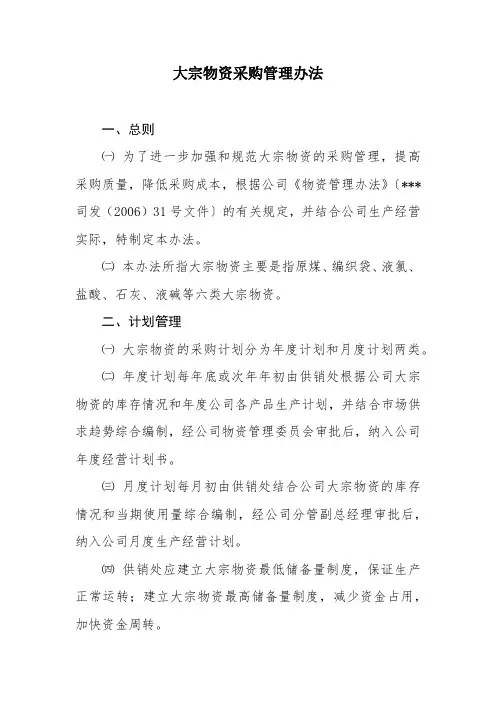 大宗物资采购管理办法

一、总则

㈠ 为了进一步加强和规范大宗物资的采购管理，提高采购质量，降低采购成本，根据公司《物资管理办法》〔***司发（2006）31号文件〕的有关规定，并结合公司生产经营实际，特制定本办法。

㈡ 本办法所指大宗物资主要是指原煤、编织袋、液氯、盐酸、石灰、液碱等六类大宗物资。

二、计划管理

㈠ 大宗物资的采购计划分为年度计划和月度计划两类。

㈡ 年度计划每年底或次年年初由供销处根据公司大宗物资的库存情况和年度公司各产品生产计划，并结合市场供求趋势综合编制，经公司物资管理委员会审批后，纳入公司年度经营计划书。

㈢ 月度计划每月初由供销处结合公司大宗物资的库存情况和当期使用量综合编制，经公司分管副总经理审批后，纳入公司月度生产经营计划。

㈣ 供销处应建立大宗物资最低储备量制度，保证生产正常运转；建立大宗物资最高储备量制度，减少资金占用，加快资金周转。